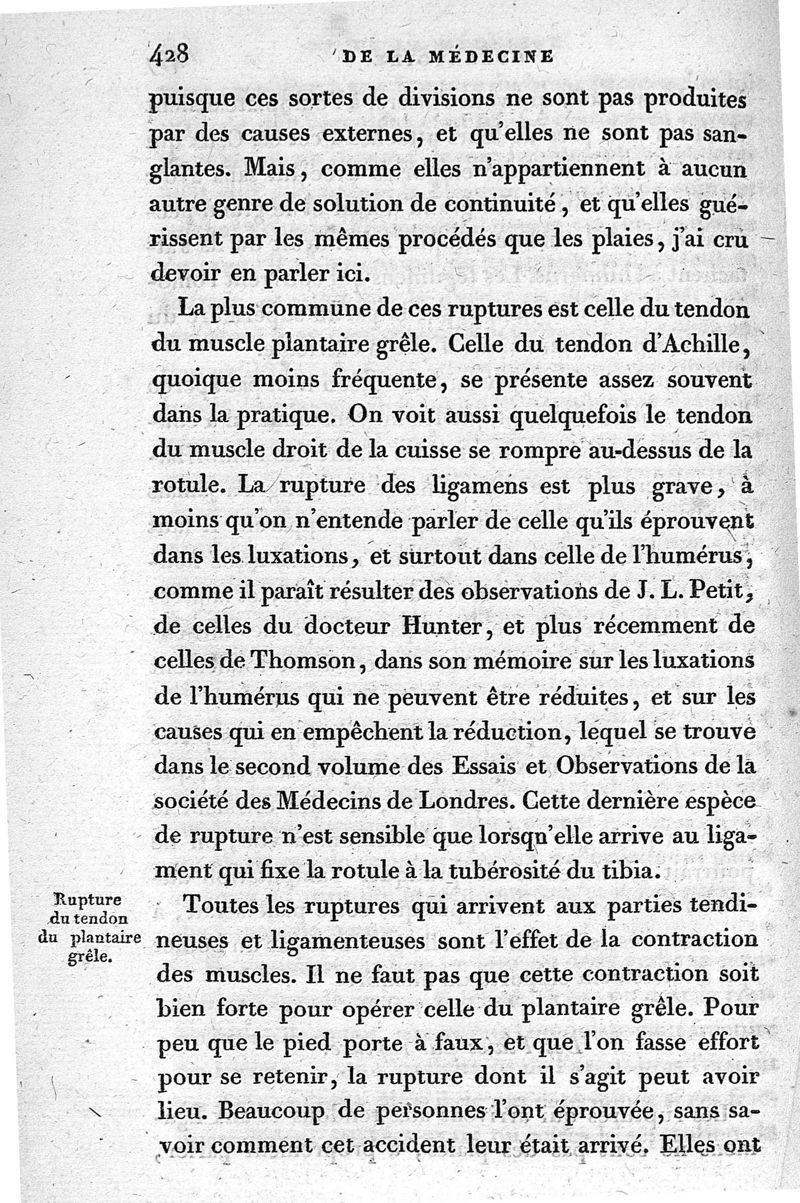 428 DE LA MÉDECINE

puisque ces sortes de divisions ne sont pas produites par des causes externes, et qu'elles ne sont pas sanglantes. Mais, comme elles n'appartiennent à aucun autre genre de solution de continuité, et qu'elles guérissent par les mêmes procédés que les plaies, j'ai cru devoir en parler ici.

La plus commune de ces ruptures est celle du tendon du muscle plantaire grêle. Celle du tendon d'Achille, quoique moins fréquente, se présente assez souvent dans la pratique. On voit aussi quelquefois le tendon du muscle droit de la cuisse se rompre au-dessus de la rotule. La rupture des ligamens est plus grave, à moins qu'on n'entende parler de celle qu'ils éprouvent dans les luxations, et surtout dans celle de l'humérus, comme il paraît résulter des observations de J. L. Petit, de celles du docteur Hunter, et plus récemment de celles de Thomson, dans son mémoire sur les luxations de l'humérus qui ne peuvent être réduites, et sur les causes qui en empêchent la réduction, lequel se trouve dans le second volume des Essais et Observations de la société des Médecins de Londres. Cette dernière espèce de rupture n'est sensible que lorsqn'elle arrive au ligament qui fixe la rotule à la tubérosité du tibia.

Rupture du tendon du plantaire grêle.

Toutes les ruptures qui arrivent aux parties tendineuses et ligamenteuses sont l'effet de la contraction des muscles. Il ne faut pas que cette contraction soit bien forte pour opérer celle du plantaire grêle. Pour peu que le pied porte à faux, et que l'on fasse effort pour se retenir, la rupture dont il s'agit peut avoir lieu. Beaucoup de personnes l'ont éprouvée, sans savoir comment cet accident leur était arrivé. Elles ont